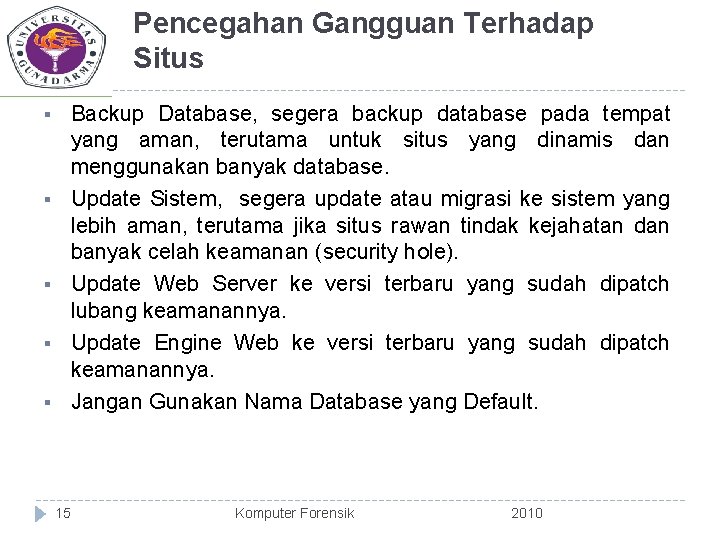 UNIVERSITAS GUNADARMA

Pencegahan Gangguan Terhadap Situs

▪ Backup Database, segera backup database pada tempat yang aman, terutama untuk situs yang dinamis dan menggunakan banyak database.

▪ Update Sistem, segera update atau migrasi ke sistem yang lebih aman, terutama jika situs rawan tindak kejahatan dan banyak celah keamanan (security hole).

▪ Update Web Server ke versi terbaru yang sudah dipatch lubang keamanannya.

▪ Update Engine Web ke versi terbaru yang sudah dipatch keamanannya.

▪ Jangan Gunakan Nama Database yang Default.

15 Komputer Forensik 2010